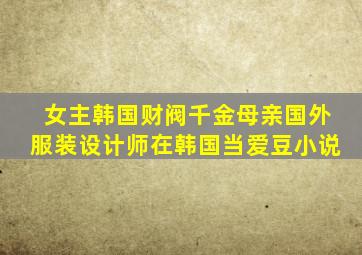 女主韩国财阀千金母亲国外服装设计师在韩国当爱豆小说